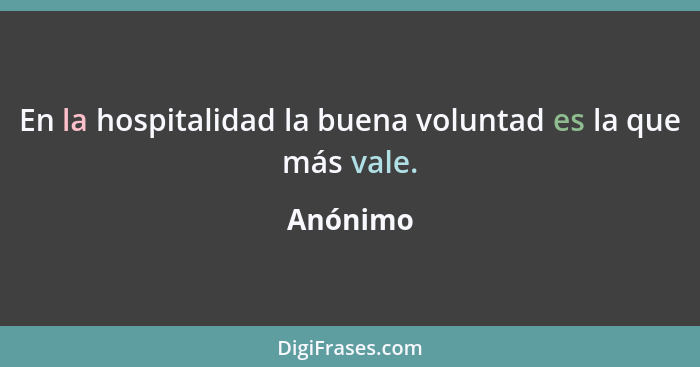 En la hospitalidad la buena voluntad es la que más vale.

Anónimo

DigiFrases.com